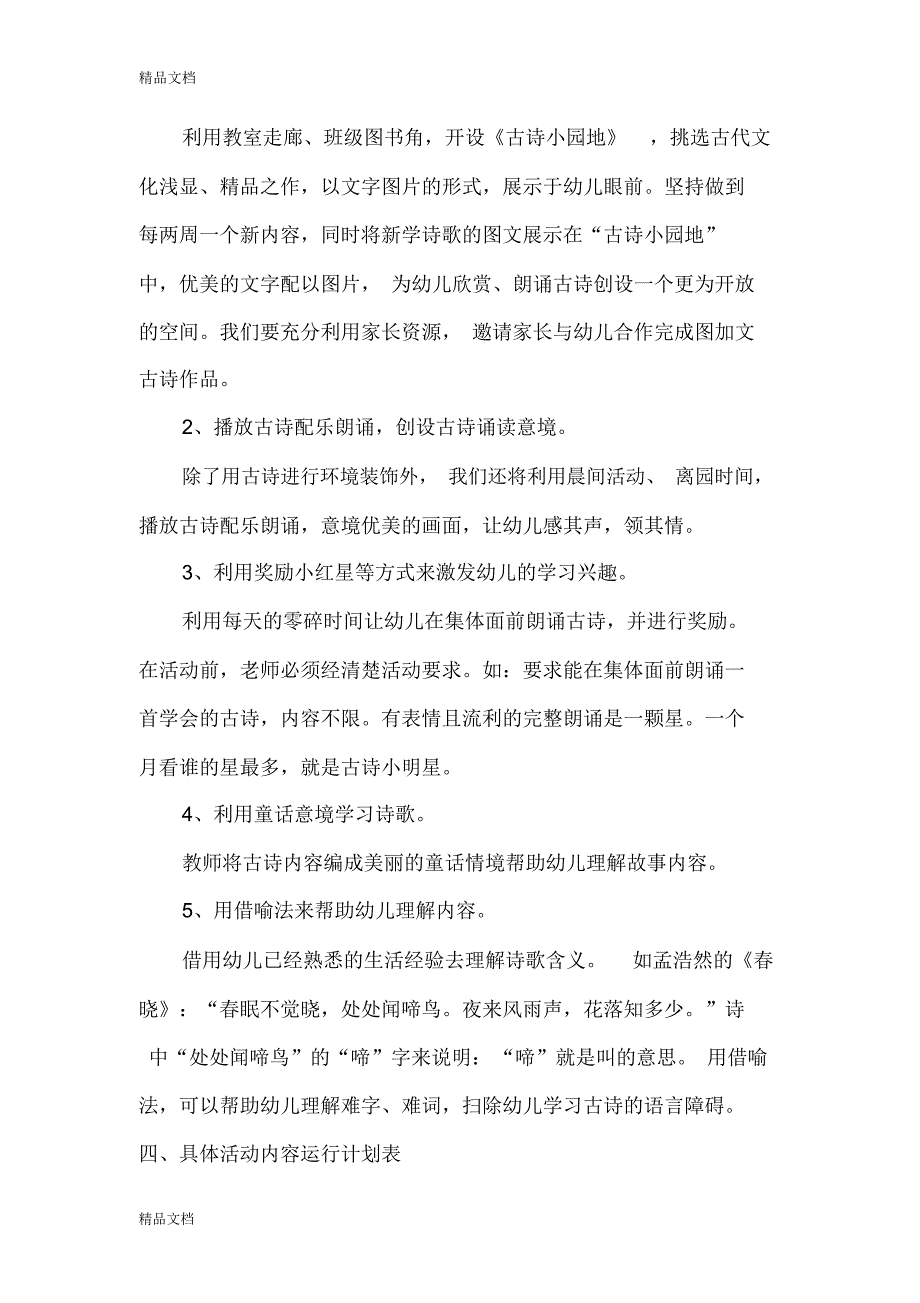 精品文档

利用教室走廊、班级图书角，开设《古诗小园地》，挑选古代文化浅显、精品之作，以文字图片的形式，展示于幼儿眼前。坚持做到每两周一个新内容，同时将新学诗歌的图文展示在“古诗小园地”中，优美的文字配以图片，为幼儿欣赏、朗诵古诗创设一个更为开放的空间。我们要充分利用家长资源，邀请家长与幼儿合作完成图加文古诗作品。

2、播放古诗配乐朗诵，创设古诗诵读意境。

除了用古诗进行环境装饰外，我们还将利用晨间活动、离园时间，播放古诗配乐朗诵，意境优美的画面，让幼儿感其声，领其情。

3、利用奖励小红星等方式来激发幼儿的学习兴趣。

利用每天的零碎时间让幼儿在集体面前朗诵古诗，并进行奖励。在活动前，老师必须经清楚活动要求。如：要求能在集体面前朗诵一首学会的古诗，内容不限。有表情且流利的完整朗诵是一颗星。一个月看谁的星最多，就是古诗小明星。

4、利用童话意境学习诗歌。

教师将古诗内容编成美丽的童话情境帮助幼儿理解故事内容。

5、用借喻法来帮助幼儿理解内容。

借用幼儿已经熟悉的生活经验去理解诗歌含义。如孟浩然的《春晓》：“春眠不觉晓，处处闻啼鸟。夜来风雨声，花落知多少。”诗中“处处闻啼鸟”的“啼”字来说明：“啼”就是叫的意思。用借喻法，可以帮助幼儿理解难字、难词，扫除幼儿学习古诗的语言障碍。

四、具体活动内容运行计划表

精品文档